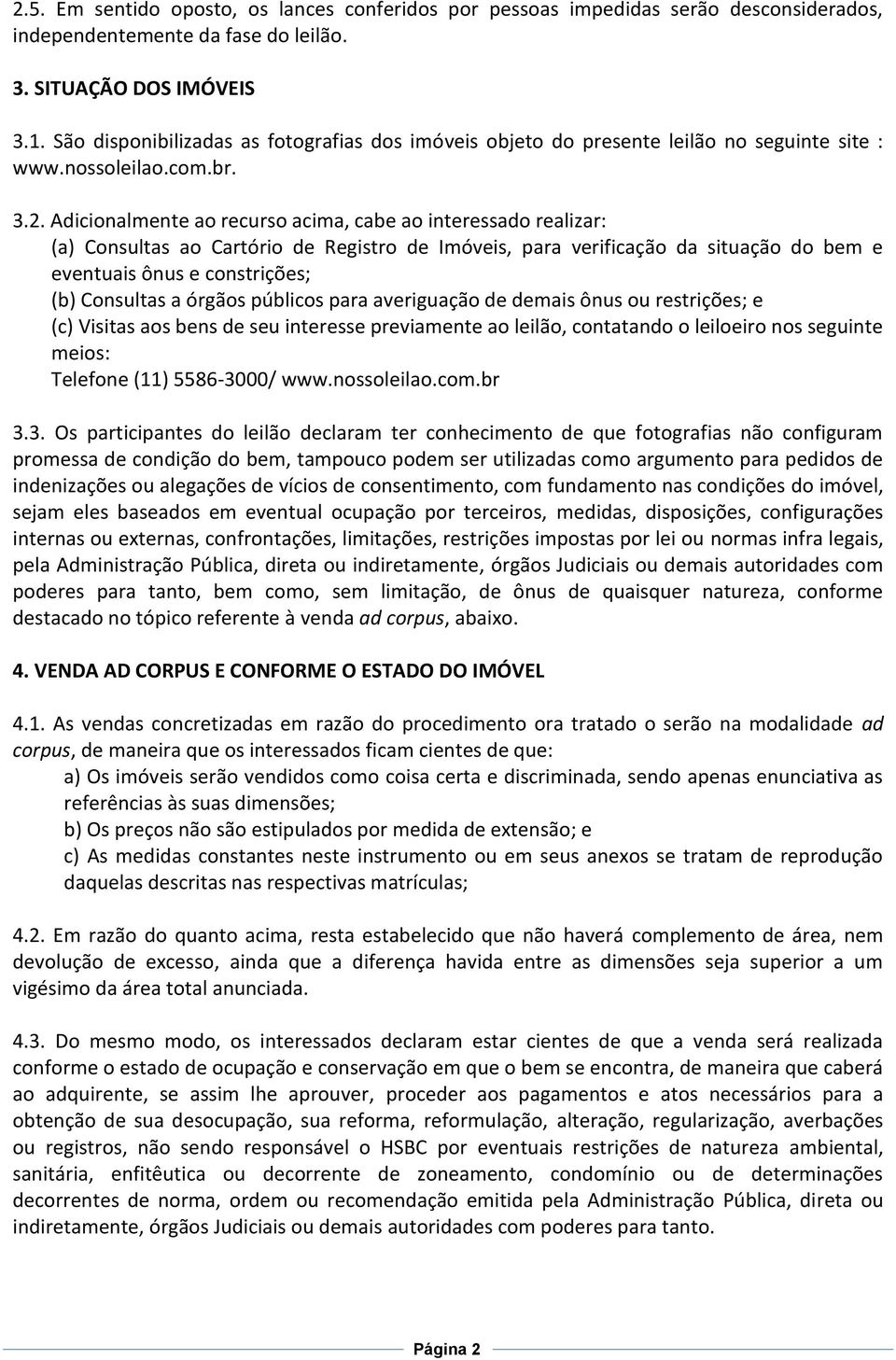 2.5. Em sentido oposto, os lances conferidos por pessoas impedidas serão desconsiderados, independentemente da fase do leilão.

3. SITUAÇÃO DOS IMÓVEIS

3.1. São disponibilizadas as fotografias dos imóveis objeto do presente leilão no seguinte site : www.nossoleilao.com.br.

3.2. Adicionalmente ao recurso acima, cabe ao interessado realizar:
(a) Consultas ao Cartório de Registro de Imóveis, para verificação da situação do bem e eventuais ônus e constrições;
(b) Consultas a órgãos públicos para averiguação de demais ônus ou restrições; e
(c) Visitas aos bens de seu interesse previamente ao leilão, contatando o leiloeiro nos seguinte meios:
Telefone (11) 5586-3000/ www.nossoleilao.com.br

3.3. Os participantes do leilão declaram ter conhecimento de que fotografias não configuram promessa de condição do bem, tampouco podem ser utilizadas como argumento para pedidos de indenizações ou alegações de vícios de consentimento, com fundamento nas condições do imóvel, sejam eles baseados em eventual ocupação por terceiros, medidas, disposições, configurações internas ou externas, confrontações, limitações, restrições impostas por lei ou normas infra legais, pela Administração Pública, direta ou indiretamente, órgãos Judiciais ou demais autoridades com poderes para tanto, bem como, sem limitação, de ônus de quaisquer natureza, conforme destacado no tópico referente à venda ad corpus, abaixo.

4. VENDA AD CORPUS E CONFORME O ESTADO DO IMÓVEL

4.1. As vendas concretizadas em razão do procedimento ora tratado o serão na modalidade ad corpus, de maneira que os interessados ficam cientes de que:
a) Os imóveis serão vendidos como coisa certa e discriminada, sendo apenas enunciativa as referências às suas dimensões;
b) Os preços não são estipulados por medida de extensão; e
c) As medidas constantes neste instrumento ou em seus anexos se tratam de reprodução daquelas descritas nas respectivas matrículas;

4.2. Em razão do quanto acima, resta estabelecido que não haverá complemento de área, nem devolução de excesso, ainda que a diferença havida entre as dimensões seja superior a um vigésimo da área total anunciada.

4.3. Do mesmo modo, os interessados declaram estar cientes de que a venda será realizada conforme o estado de ocupação e conservação em que o bem se encontra, de maneira que caberá ao adquirente, se assim lhe aprouver, proceder aos pagamentos e atos necessários para a obtenção de sua desocupação, sua reforma, reformulação, alteração, regularização, averbações ou registros, não sendo responsável o HSBC por eventuais restrições de natureza ambiental, sanitária, enfitêutica ou decorrente de zoneamento, condomínio ou de determinações decorrentes de norma, ordem ou recomendação emitida pela Administração Pública, direta ou indiretamente, órgãos Judiciais ou demais autoridades com poderes para tanto.

Página 2